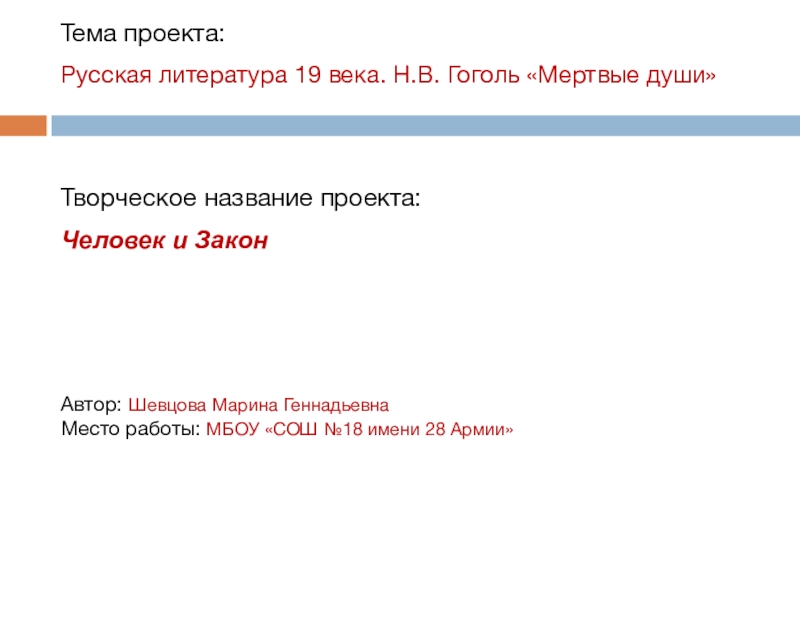 Тема проекта:

Русская литература 19 века. Н.В. Гоголь «Мертвые души»

Творческое название проекта:

Человек и Закон

Автор: Шевцова Марина Геннадьевна
Место работы: МБОУ «СОШ №18 имени 28 Армии»